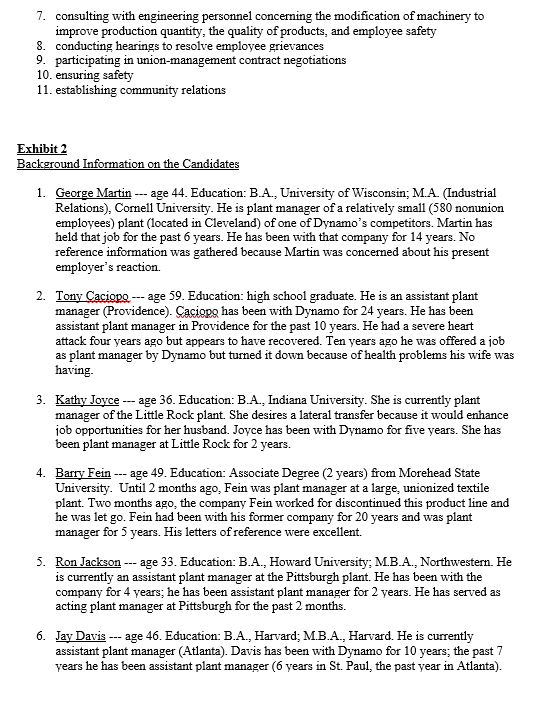 7. consulting with engineering personnel concerning the modification of machinery to improve production quantity, the quality of products, and employee safety
8. conducting hearings to resolve employee grievances
9. participating in union-management contract negotiations
10. ensuring safety
11. establishing community relations

Exhibit 2
Background Information on the Candidates

1. George Martin --- age 44. Education: B.A., University of Wisconsin; M.A. (Industrial Relations), Cornell University. He is plant manager of a relatively small (580 nonunion employees) plant (located in Cleveland) of one of Dynamo's competitors. Martin has held that job for the past 6 years. He has been with that company for 14 years. No reference information was gathered because Martin was concerned about his present employer's reaction.

2. Tony Caciopo --- age 59. Education: high school graduate. He is an assistant plant manager (Providence). Caciopo has been with Dynamo for 24 years. He has been assistant plant manager in Providence for the past 10 years. He had a severe heart attack four years ago but appears to have recovered. Ten years ago he was offered a job as plant manager by Dynamo but turned it down because of health problems his wife was having.

3. Kathy Joyce --- age 36. Education: B.A., Indiana University. She is currently plant manager of the Little Rock plant. She desires a lateral transfer because it would enhance job opportunities for her husband. Joyce has been with Dynamo for five years. She has been plant manager at Little Rock for 2 years.

4. Barry Fein --- age 49. Education: Associate Degree (2 years) from Morehead State University. Until 2 months ago, Fein was plant manager at a large, unionized textile plant. Two months ago, the company Fein worked for discontinued this product line and he was let go. Fein had been with his former company for 20 years and was plant manager for 5 years. His letters of reference were excellent.

5. Ron Jackson --- age 33. Education: B.A., Howard University; M.B.A., Northwestern. He is currently an assistant plant manager at the Pittsburgh plant. He has been with the company for 4 years; he has been assistant plant manager for 2 years. He has served as acting plant manager at Pittsburgh for the past 2 months.

6. Jay Davis --- age 46. Education: B.A., Harvard; M.B.A., Harvard. He is currently assistant plant manager (Atlanta). Davis has been with Dynamo for 10 years; the past 7 years he has been assistant plant manager (6 years in St. Paul, the past year in Atlanta).